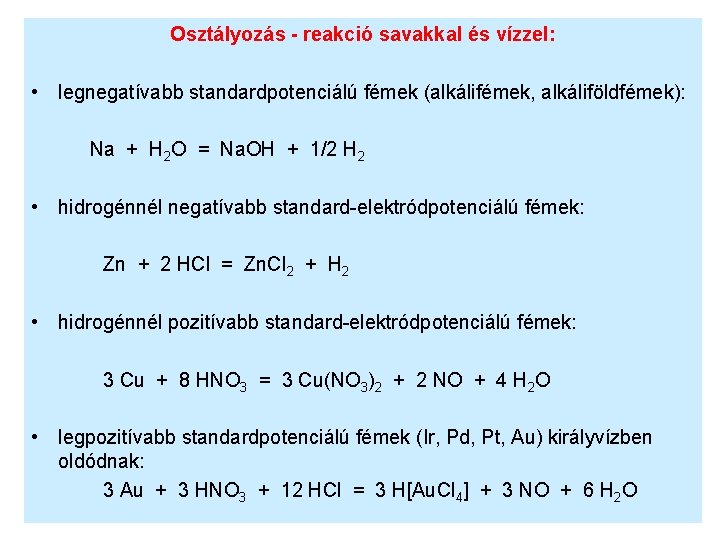 Osztályozás - reakció savakkal és vízzel:

• legnegatívabb standardpotenciálú fémek (alkálifémek, alkáliföldfémek):

$Na + H_2O = NaOH + 1/2\ H_2$

• hidrogénnél negatívabb standard-elektródpotenciálú fémek:

$Zn + 2\ HCl = ZnCl_2 + H_2$

• hidrogénnél pozitívabb standard-elektródpotenciálú fémek:

$3\ Cu + 8\ HNO_3 = 3\ Cu(NO_3)_2 + 2\ NO + 4\ H_2O$

• legpozitívabb standardpotenciálú fémek (Ir, Pd, Pt, Au) királyvízben oldódnak:

$3\ Au + 3\ HNO_3 + 12\ HCl = 3\ H[AuCl_4] + 3\ NO + 6\ H_2O$